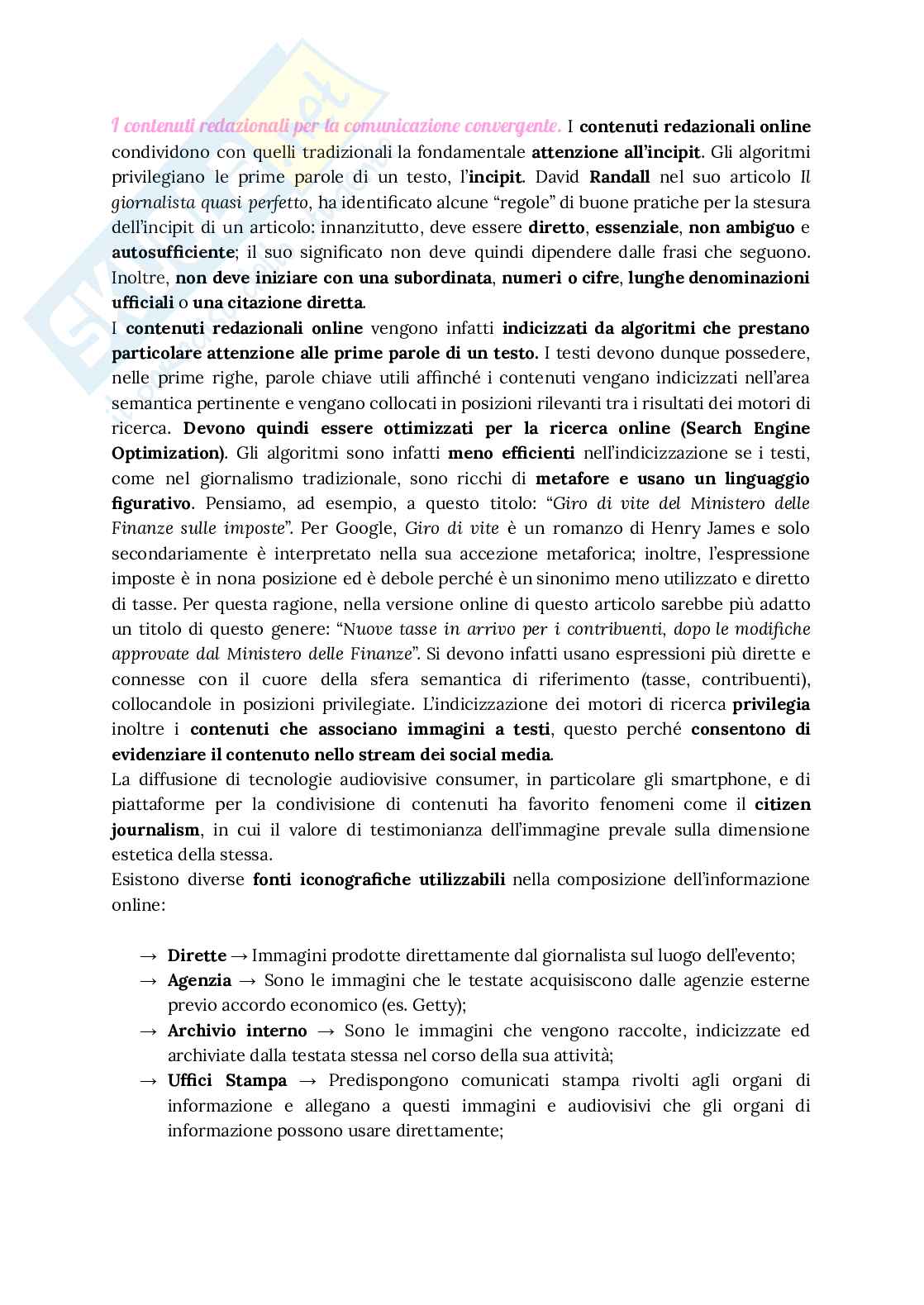 I contenuti redazionali per la comunicazione convergente. I contenuti redazionali online condividono con quelli tradizionali la fondamentale attenzione all'incipit. Gli algoritmi privilegiano le prime parole di un testo, l'incipit. David Randall nel suo articolo Il giornalista quasi perfetto, ha identificato alcune "regole" di buone pratiche per la stesura dell'incipit di un articolo: innanzitutto, deve essere diretto, essenziale, non ambiguo e autosufficiente; il suo significato non deve quindi dipendere dalle frasi che seguono. Inoltre, non deve iniziare con una subordinata, numeri o cifre, lunghe denominazioni ufficiali o una citazione diretta.
I contenuti redazionali online vengono infatti indicizzati da algoritmi che prestano particolare attenzione alle prime parole di un testo. I testi devono dunque possedere, nelle prime righe, parole chiave utili affinché i contenuti vengano indicizzati nell'area semantica pertinente e vengano collocati in posizioni rilevanti tra i risultati dei motori di ricerca. Devono quindi essere ottimizzati per la ricerca online (Search Engine Optimization). Gli algoritmi sono infatti meno efficienti nell'indicizzazione se i testi, come nel giornalismo tradizionale, sono ricchi di metafore e usano un linguaggio figurativo. Pensiamo, ad esempio, a questo titolo: "Giro di vite del Ministero delle Finanze sulle imposte". Per Google, Giro di vite è un romanzo di Henry James e solo secondariamente è interpretato nella sua accezione metaforica; inoltre, l'espressione imposte è in nona posizione ed è debole perché è un sinonimo meno utilizzato e diretto di tasse. Per questa ragione, nella versione online di questo articolo sarebbe più adatto un titolo di questo genere: "Nuove tasse in arrivo per i contribuenti, dopo le modifiche approvate dal Ministero delle Finanze". Si devono infatti usano espressioni più dirette e connesse con il cuore della sfera semantica di riferimento (tasse, contribuenti), collocandole in posizioni privilegiate. L'indicizzazione dei motori di ricerca privilegia inoltre i contenuti che associano immagini a testi, questo perché consentono di evidenziare il contenuto nello stream dei social media.
La diffusione di tecnologie audiovisive consumer, in particolare gli smartphone, e di piattaforme per la condivisione di contenuti ha favorito fenomeni come il citizen journalism, in cui il valore di testimonianza dell'immagine prevale sulla dimensione estetica della stessa.
Esistono diverse fonti iconografiche utilizzabili nella composizione dell'informazione online:

→ Dirette → Immagini prodotte direttamente dal giornalista sul luogo dell'evento;
→ Agenzia → Sono le immagini che le testate acquisiscono dalle agenzie esterne previo accordo economico (es. Getty);
→ Archivio interno → Sono le immagini che vengono raccolte, indicizzate ed archiviate dalla testata stessa nel corso della sua attività;
→ Uffici Stampa → Predispongono comunicati stampa rivolti agli organi di informazione e allegano a questi immagini e audiovisivi che gli organi di informazione possono usare direttamente;